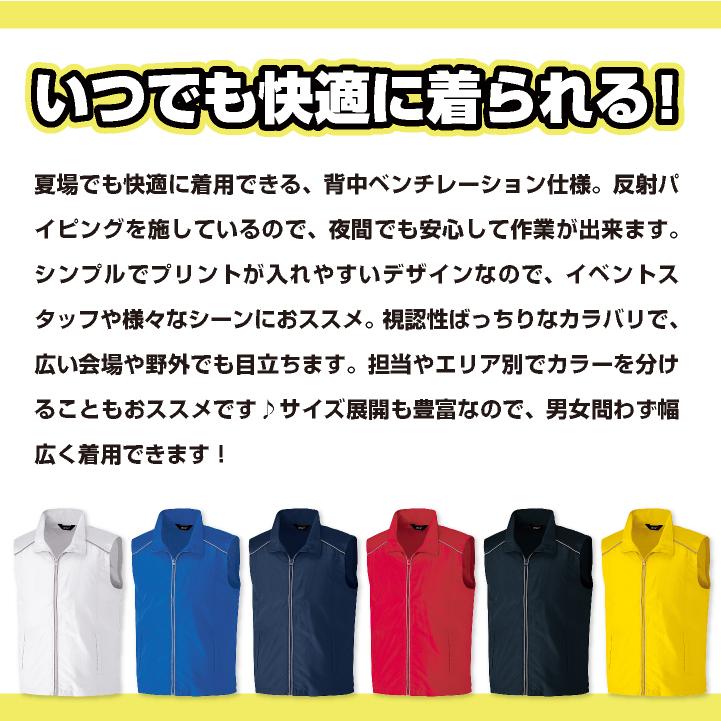 いつでも快適に着られる!

夏場でも快適に着用できる、背中ベンチレーション仕様。反射パイピングを施しているので、夜間でも安心して作業が出来ます。シンプルでプリントが入れやすいデザインなので、イベントスタッフや様々なシーンにおススメ。視認性ばっちりなカラバリで、広い会場や野外でも目立ちます。担当やエリア別でカラーを分けることもおススメです♪サイズ展開も豊富なので、男女問わず幅広く着用できます!